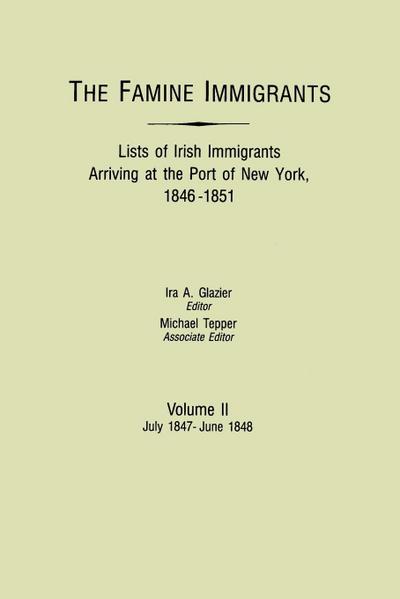 THE FAMINE IMMIGRANTS

Lists of Irish Immigrants
Arriving at the Port of New York,
1846-1851

Ira A. Glazier
Editor
Michael Tepper
Associate Editor

Volume II
July 1847- June 1848